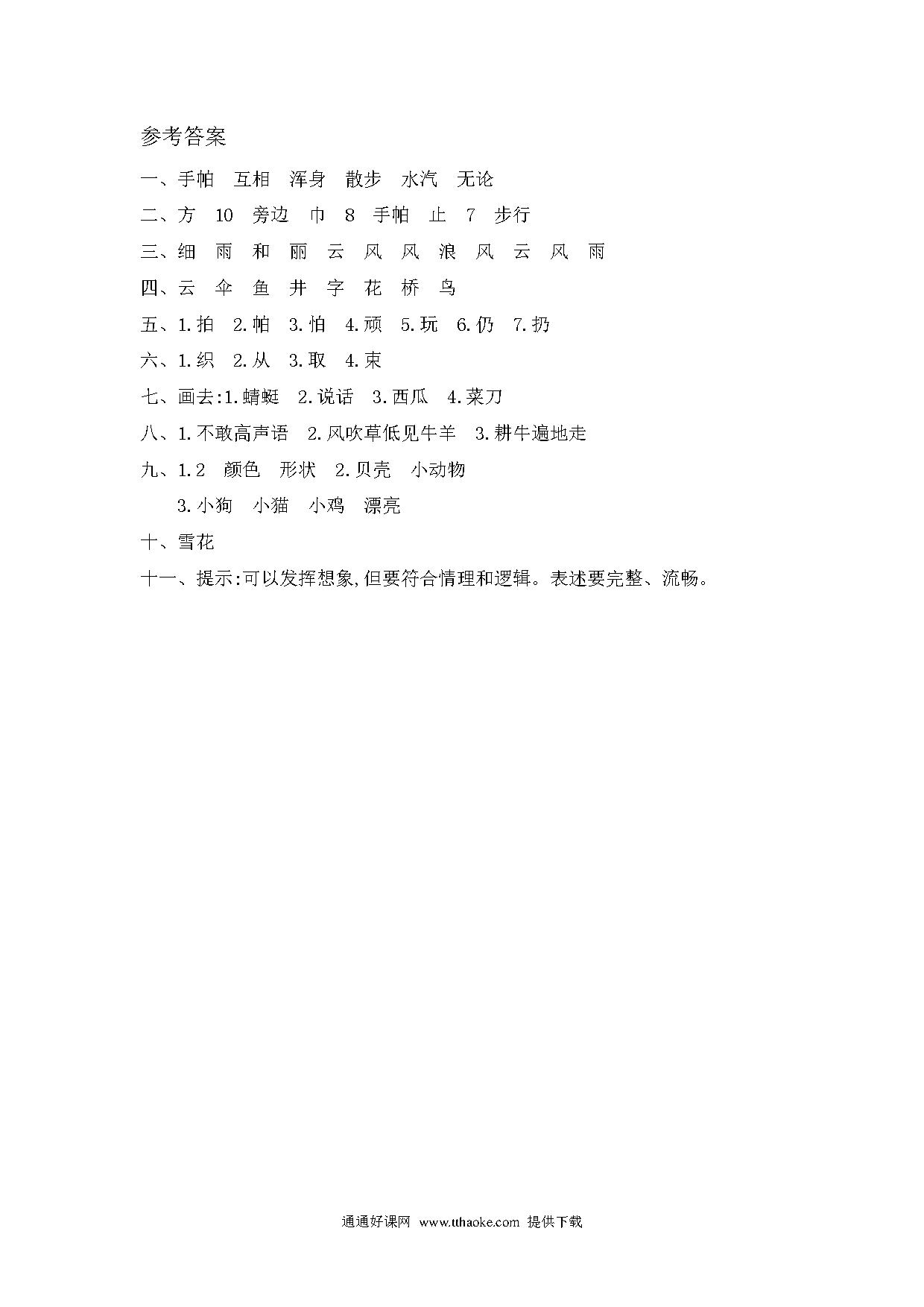 参考答案

一、手帕　互相　浑身　散步　水汽　无论

二、方　10　旁边　巾　8　手帕　止　7　步行

三、细　雨　和　丽　云　风　风　浪　风　云　风　雨

四、云　伞　鱼　井　字　花　桥　鸟

五、1.拍　2.帕　3.怕　4.顽　5.玩　6.仍　7.扔

六、1.织　2.从　3.取　4.束

七、画去:1.蜻蜓　2.说话　3.西瓜　4.菜刀

八、1.不敢高声语　2.风吹草低见牛羊　3.耕牛遍地走

九、1.2　颜色　形状　2.贝壳　小动物

3.小狗　小猫　小鸡　漂亮

十、雪花

十一、提示:可以发挥想象,但要符合情理和逻辑。表述要完整、流畅。

通通好课网　www.tthaoke.com　提供下载